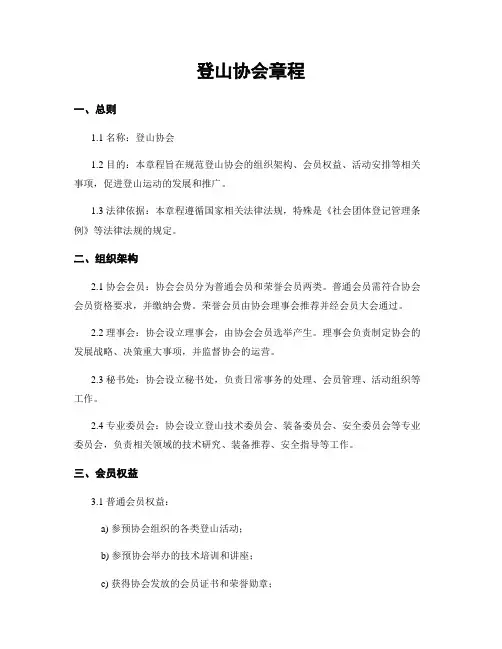 登山协会章程

一、总则

1.1 名称：登山协会

1.2 目的：本章程旨在规范登山协会的组织架构、会员权益、活动安排等相关事项，促进登山运动的发展和推广。

1.3 法律依据：本章程遵循国家相关法律法规，特殊是《社会团体登记管理条例》等法律法规的规定。

二、组织架构

2.1 协会会员：协会会员分为普通会员和荣誉会员两类。普通会员需符合协会会员资格要求，并缴纳会费。荣誉会员由协会理事会推荐并经会员大会通过。

2.2 理事会：协会设立理事会，由协会会员选举产生。理事会负责制定协会的发展战略、决策重大事项，并监督协会的运营。

2.3 秘书处：协会设立秘书处，负责日常事务的处理、会员管理、活动组织等工作。

2.4 专业委员会：协会设立登山技术委员会、装备委员会、安全委员会等专业委员会，负责相关领域的技术研究、装备推荐、安全指导等工作。

三、会员权益

3.1 普通会员权益：

a) 参预协会组织的各类登山活动；

b) 参预协会举办的技术培训和讲座；

c) 获得协会发放的会员证书和荣誉勋章；